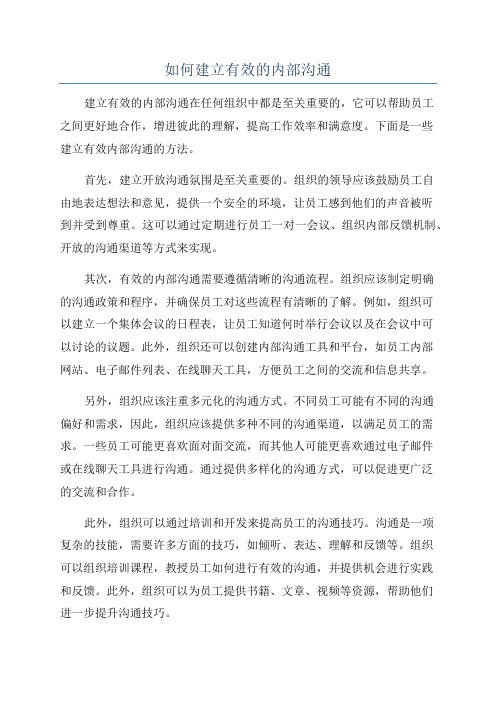 如何建立有效的内部沟通

建立有效的内部沟通在任何组织中都是至关重要的，它可以帮助员工之间更好地合作，增进彼此的理解，提高工作效率和满意度。下面是一些建立有效内部沟通的方法。

首先，建立开放沟通氛围是至关重要的。组织的领导应该鼓励员工自由地表达想法和意见，提供一个安全的环境，让员工感到他们的声音被听到并受到尊重。这可以通过定期进行员工一对一会议、组织内部反馈机制、开放的沟通渠道等方式来实现。

其次，有效的内部沟通需要遵循清晰的沟通流程。组织应该制定明确的沟通政策和程序，并确保员工对这些流程有清晰的了解。例如，组织可以建立一个集体会议的日程表，让员工知道何时举行会议以及在会议中可以讨论的议题。此外，组织还可以创建内部沟通工具和平台，如员工内部网站、电子邮件列表、在线聊天工具，方便员工之间的交流和信息共享。

另外，组织应该注重多元化的沟通方式。不同员工可能有不同的沟通偏好和需求，因此，组织应该提供多种不同的沟通渠道，以满足员工的需求。一些员工可能更喜欢面对面交流，而其他人可能更喜欢通过电子邮件或在线聊天工具进行沟通。通过提供多样化的沟通方式，可以促进更广泛的交流和合作。

此外，组织可以通过培训和开发来提高员工的沟通技巧。沟通是一项复杂的技能，需要许多方面的技巧，如倾听、表达、理解和反馈等。组织可以组织培训课程，教授员工如何进行有效的沟通，并提供机会进行实践和反馈。此外，组织可以为员工提供书籍、文章、视频等资源，帮助他们进一步提升沟通技巧。